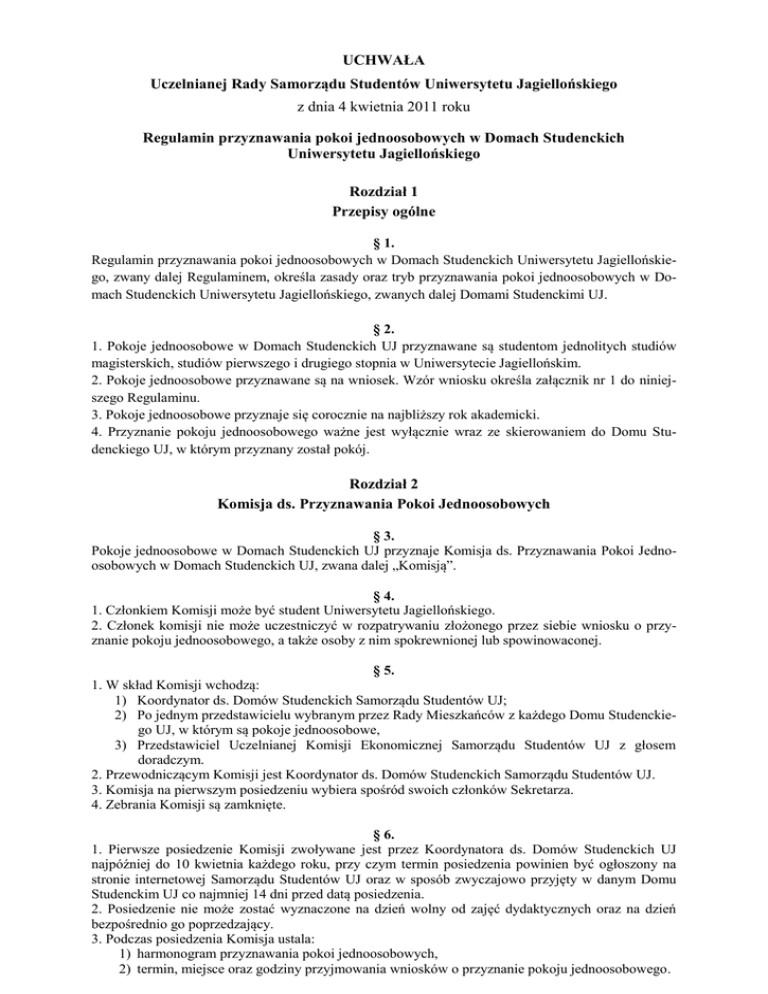 UCHWAŁA

Uczelnianej Rady Samorządu Studentów Uniwersytetu Jagiellońskiego

z dnia 4 kwietnia 2011 roku

Regulamin przyznawania pokoi jednoosobowych w Domach Studenckich Uniwersytetu Jagiellońskiego

Rozdział 1
Przepisy ogólne

§ 1.
Regulamin przyznawania pokoi jednoosobowych w Domach Studenckich Uniwersytetu Jagiellońskiego, zwany dalej Regulaminem, określa zasady oraz tryb przyznawania pokoi jednoosobowych w Domach Studenckich Uniwersytetu Jagiellońskiego, zwanych dalej Domami Studenckimi UJ.

§ 2.
1. Pokoje jednoosobowe w Domach Studenckich UJ przyznawane są studentom jednolitych studiów magisterskich, studiów pierwszego i drugiego stopnia w Uniwersytecie Jagiellońskim.
2. Pokoje jednoosobowe przyznawane są na wniosek. Wzór wniosku określa załącznik nr 1 do niniejszego Regulaminu.
3. Pokoje jednoosobowe przyznaje się corocznie na najbliższy rok akademicki.
4. Przyznanie pokoju jednoosobowego ważne jest wyłącznie wraz ze skierowaniem do Domu Studenckiego UJ, w którym przyznany został pokój.

Rozdział 2
Komisja ds. Przyznawania Pokoi Jednoosobowych

§ 3.
Pokoje jednoosobowe w Domach Studenckich UJ przyznaje Komisja ds. Przyznawania Pokoi Jednoosobowych w Domach Studenckich UJ, zwana dalej „Komisją”.

§ 4.
1. Członkiem Komisji może być student Uniwersytetu Jagiellońskiego.
2. Członek komisji nie może uczestniczyć w rozpatrywaniu złożonego przez siebie wniosku o przyznanie pokoju jednoosobowego, a także osoby z nim spokrewnionej lub spowinowaconej.

§ 5.
1. W skład Komisji wchodzą:
1) Koordynator ds. Domów Studenckich Samorządu Studentów UJ;
2) Po jednym przedstawicielu wybranym przez Rady Mieszkańców z każdego Domu Studenckiego UJ, w którym są pokoje jednoosobowe,
3) Przedstawiciel Uczelnianej Komisji Ekonomicznej Samorządu Studentów UJ z głosem doradczym.
2. Przewodniczącym Komisji jest Koordynator ds. Domów Studenckich Samorządu Studentów UJ.
3. Komisja na pierwszym posiedzeniu wybiera spośród swoich członków Sekretarza.
4. Zebrania Komisji są zamknięte.

§ 6.
1. Pierwsze posiedzenie Komisji zwoływane jest przez Koordynatora ds. Domów Studenckich UJ najpóźniej do 10 kwietnia każdego roku, przy czym termin posiedzenia powinien być ogłoszony na stronie internetowej Samorządu Studentów UJ oraz w sposób zwyczajowo przyjęty w danym Domu Studenckim UJ co najmniej 14 dni przed datą posiedzenia.
2. Posiedzenie nie może zostać wyznaczone na dzień wolny od zajęć dydaktycznych oraz na dzień bezpośrednio go poprzedzający.
3. Podczas posiedzenia Komisja ustala:
1) harmonogram przyznawania pokoi jednoosobowych,
2) termin, miejsce oraz godziny przyjmowania wniosków o przyznanie pokoju jednoosobowego.